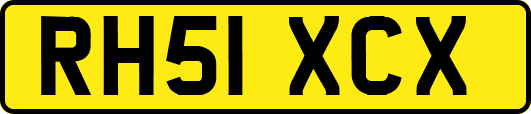 RH51 XCX